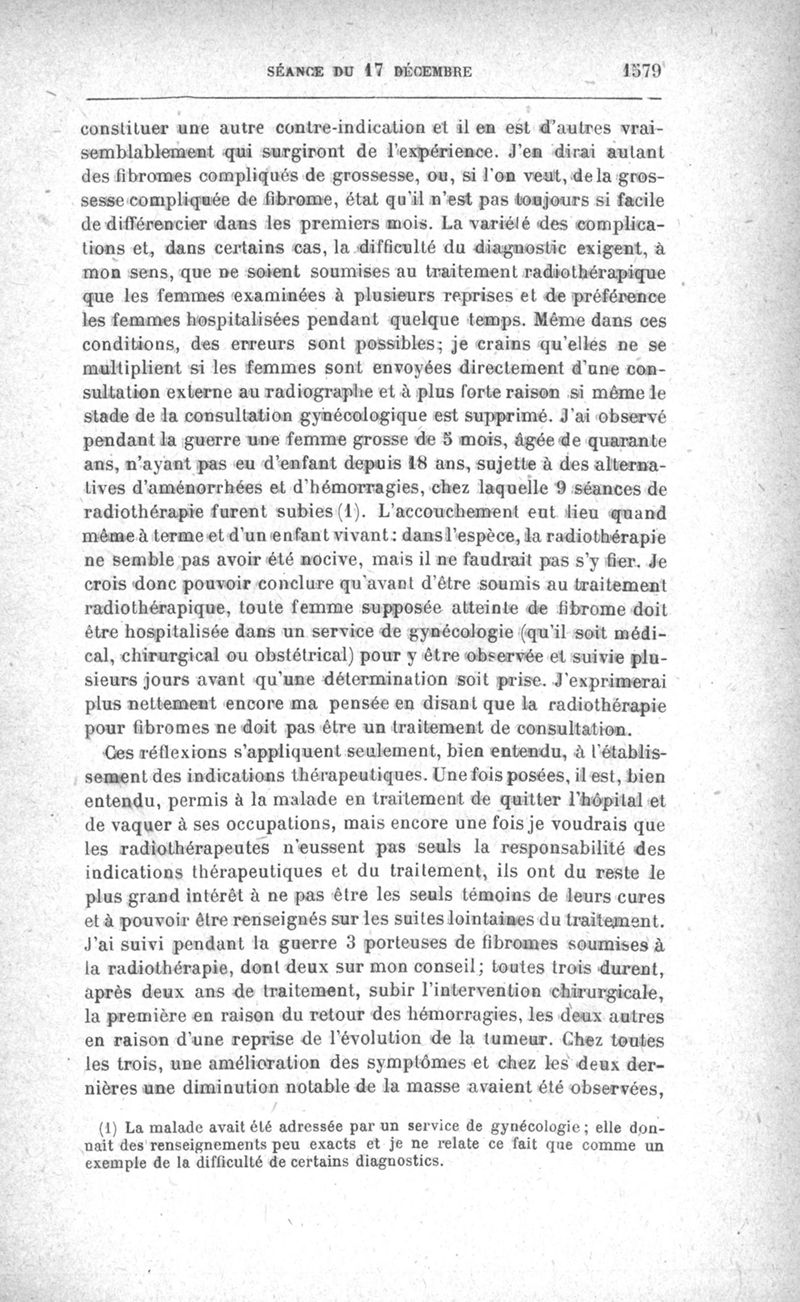 SÉANCE DU 17 DÉCEMBRE 1579

constituer une autre contre-indication et il en est d'autres vraisemblablement qui surgiront de l'expérience. J'en dirai autant des fibromes compliqués de grossesse, ou, si l'on veut, de la grossesse compliquée de fibrome, état qu'il n'est pas toujours si facile de différencier dans les premiers mois. La variété des complications et, dans certains cas, la difficulté du diagnostic exigent, à mon sens, que ne soient soumises au traitement radiothérapique que les femmes examinées à plusieurs reprises et de préférence les femmes hospitalisées pendant quelque temps. Même dans ces conditions, des erreurs sont possibles; je crains qu'elles ne se multiplient si les femmes sont envoyées directement d'une consultation externe au radiographe et à plus forte raison si même le stade de la consultation gynécologique est supprimé. J'ai observé pendant la guerre une femme grosse de 5 mois, âgée de quarante ans, n'ayant pas eu d'enfant depuis 18 ans, sujette à des alternatives d'aménorrhées et d'hémorragies, chez laquelle 9 séances de radiothérapie furent subies (1). L'accouchement eut lieu quand même à terme et d'un enfant vivant: dans l'espèce, la radiothérapie ne semble pas avoir été nocive, mais il ne faudrait pas s'y fier. Je crois donc pouvoir conclure qu'avant d'être soumis au traitement radiothérapique, toute femme supposée atteinte de fibrome doit être hospitalisée dans un service de gynécologie (qu'il soit médical, chirurgical ou obstétrical) pour y être observée et suivie plusieurs jours avant qu'une détermination soit prise. J'exprimerai plus nettement encore ma pensée en disant que la radiothérapie pour fibromes ne doit pas être un traitement de consultation.

Ces réflexions s'appliquent seulement, bien entendu, à l'établissement des indications thérapeutiques. Une fois posées, il est, bien entendu, permis à la malade en traitement de quitter l'hôpital et de vaquer à ses occupations, mais encore une fois je voudrais que les radiothérapeutes n'eussent pas seuls la responsabilité des indications thérapeutiques et du traitement, ils ont du reste le plus grand intérêt à ne pas être les seuls témoins de leurs cures et à pouvoir être renseignés sur les suites lointaines du traitement. J'ai suivi pendant la guerre 3 porteuses de fibromes soumises à la radiothérapie, dont deux sur mon conseil; toutes trois durent, après deux ans de traitement, subir l'intervention chirurgicale, la première en raison du retour des hémorragies, les deux autres en raison d'une reprise de l'évolution de la tumeur. Chez toutes les trois, une amélioration des symptômes et chez les deux dernières une diminution notable de la masse avaient été observées,

(1) La malade avait été adressée par un service de gynécologie; elle donnait des renseignements peu exacts et je ne relate ce fait que comme un exemple de la difficulté de certains diagnostics.